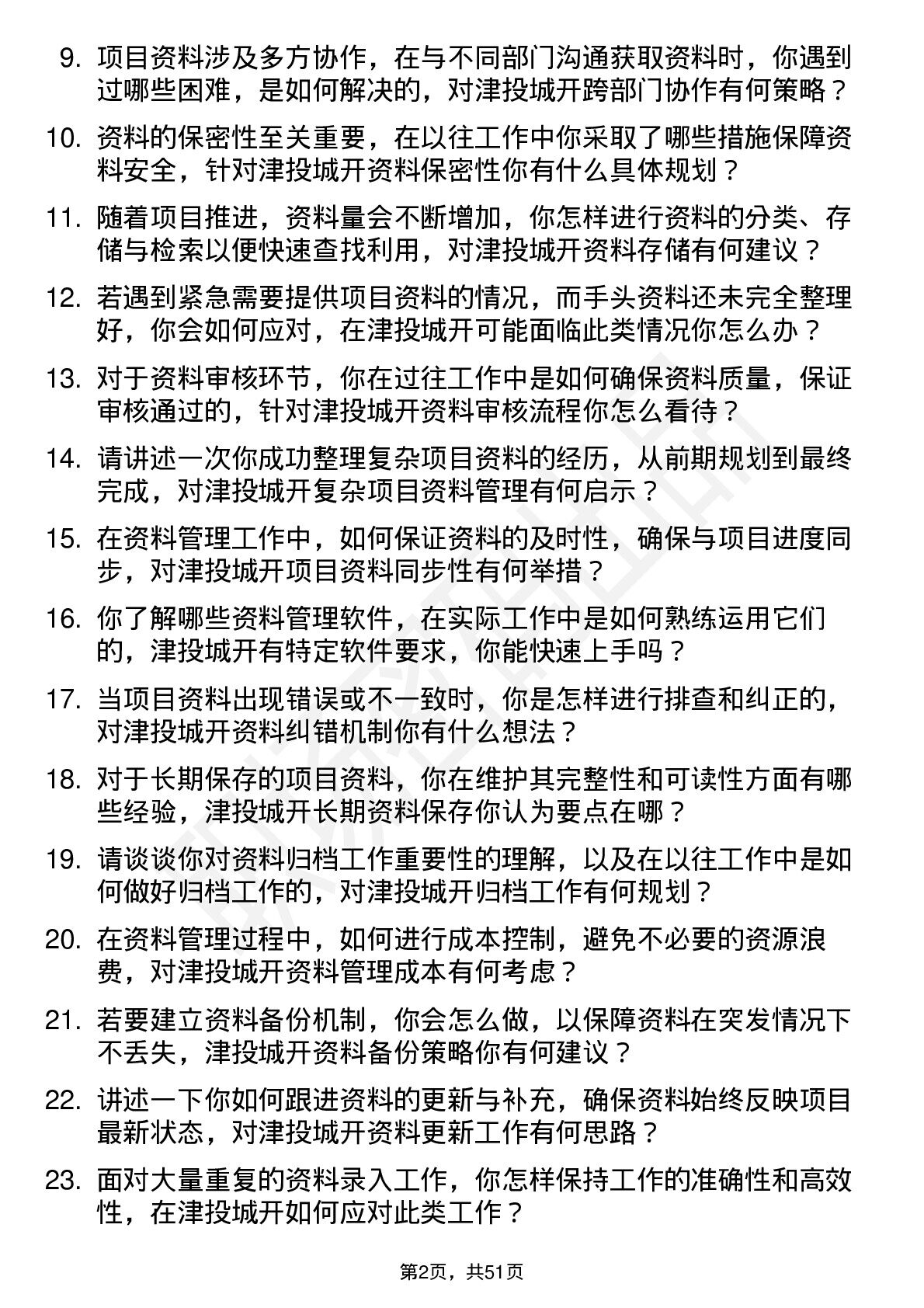 9. 项目资料涉及多方协作，在与不同部门沟通获取资料时，你遇到过哪些困难，是如何解决的，对津投城开跨部门协作有何策略？

10. 资料的保密性至关重要，在以往工作中你采取了哪些措施保障资料安全，针对津投城开资料保密性你有什么具体规划？

11. 随着项目推进，资料量会不断增加，你怎样进行资料的分类、存储与检索以便快速查找利用，对津投城开资料存储有何建议？

12. 若遇到紧急需要提供项目资料的情况，而手头资料还未完全整理好，你会如何应对，在津投城开可能面临此类情况你怎么办？

13. 对于资料审核环节，你在过往工作中是如何确保资料质量，保证审核通过的，针对津投城开资料审核流程你怎么看待？

14. 请讲述一次你成功整理复杂项目资料的经历，从前期规划到最终完成，对津投城开复杂项目资料管理有何启示？

15. 在资料管理工作中，如何保证资料的及时性，确保与项目进度同步，对津投城开项目资料同步性有何举措？

16. 你了解哪些资料管理软件，在实际工作中是如何熟练运用它们的，津投城开有特定软件要求，你能快速上手吗？

17. 当项目资料出现错误或不一致时，你是怎样进行排查和纠正的，对津投城开资料纠错机制你有什么想法？

18. 对于长期保存的项目资料，你在维护其完整性和可读性方面有哪些经验，津投城开长期资料保存你认为要点在哪？

19. 请谈谈你对资料归档工作重要性的理解，以及在以往工作中是如何做好归档工作的，对津投城开归档工作有何规划？

20. 在资料管理过程中，如何进行成本控制，避免不必要的资源浪费，对津投城开资料管理成本有何考虑？

21. 若要建立资料备份机制，你会怎么做，以保障资料在突发情况下不丢失，津投城开资料备份策略你有何建议？

22. 讲述一下你如何跟进资料的更新与补充，确保资料始终反映项目最新状态，对津投城开资料更新工作有何思路？

23. 面对大量重复的资料录入工作，你怎样保持工作的准确性和高效性，在津投城开如何应对此类工作？

第2页，共51页